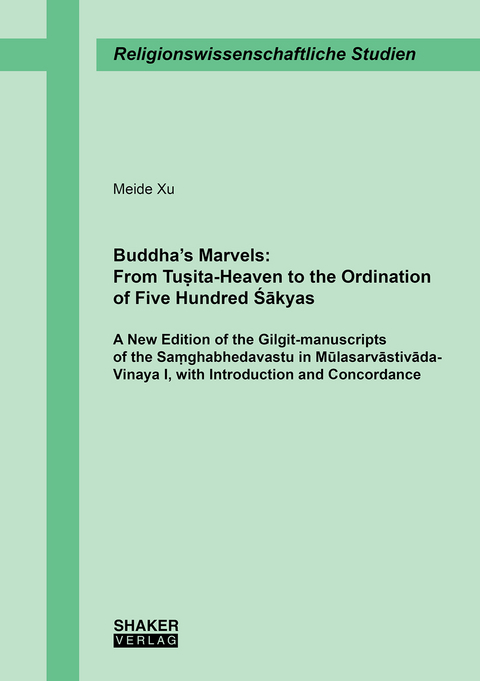 Religionswissenschaftliche Studien

Meide Xu

Buddha's Marvels: From Tuṣita-Heaven to the Ordination of Five Hundred Śākyas

A New Edition of the Gilgit-manuscripts of the Saṃghabhedavastu in Mūlasarvāstivāda-Vinaya I, with Introduction and Concordance

SHAKER VERLAG